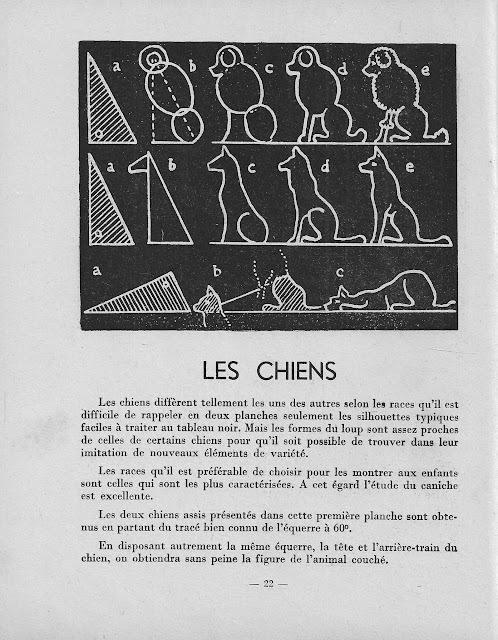 a b c d e

a b c d e

a b c

LES CHIENS

Les chiens diffèrent tellement les uns des autres selon les races qu'il est difficile de rappeler en deux planches seulement les silhouettes typiques faciles à traiter au tableau noir. Mais les formes du loup sont assez proches de celles de certains chiens pour qu'il soit possible de trouver dans leur imitation de nouveaux éléments de variété.

Les races qu'il est préférable de choisir pour les montrer aux enfants sont celles qui sont les plus caractérisées. A cet égard l'étude du caniche est excellente.

Les deux chiens assis présentés dans cette première planche sont obtenus en partant du tracé bien connu de l'équerre à 60°.

En disposant autrement la même équerre, la tête et l'arrière-train du chien, on obtiendra sans peine la figure de l'animal couché.

— 22 —